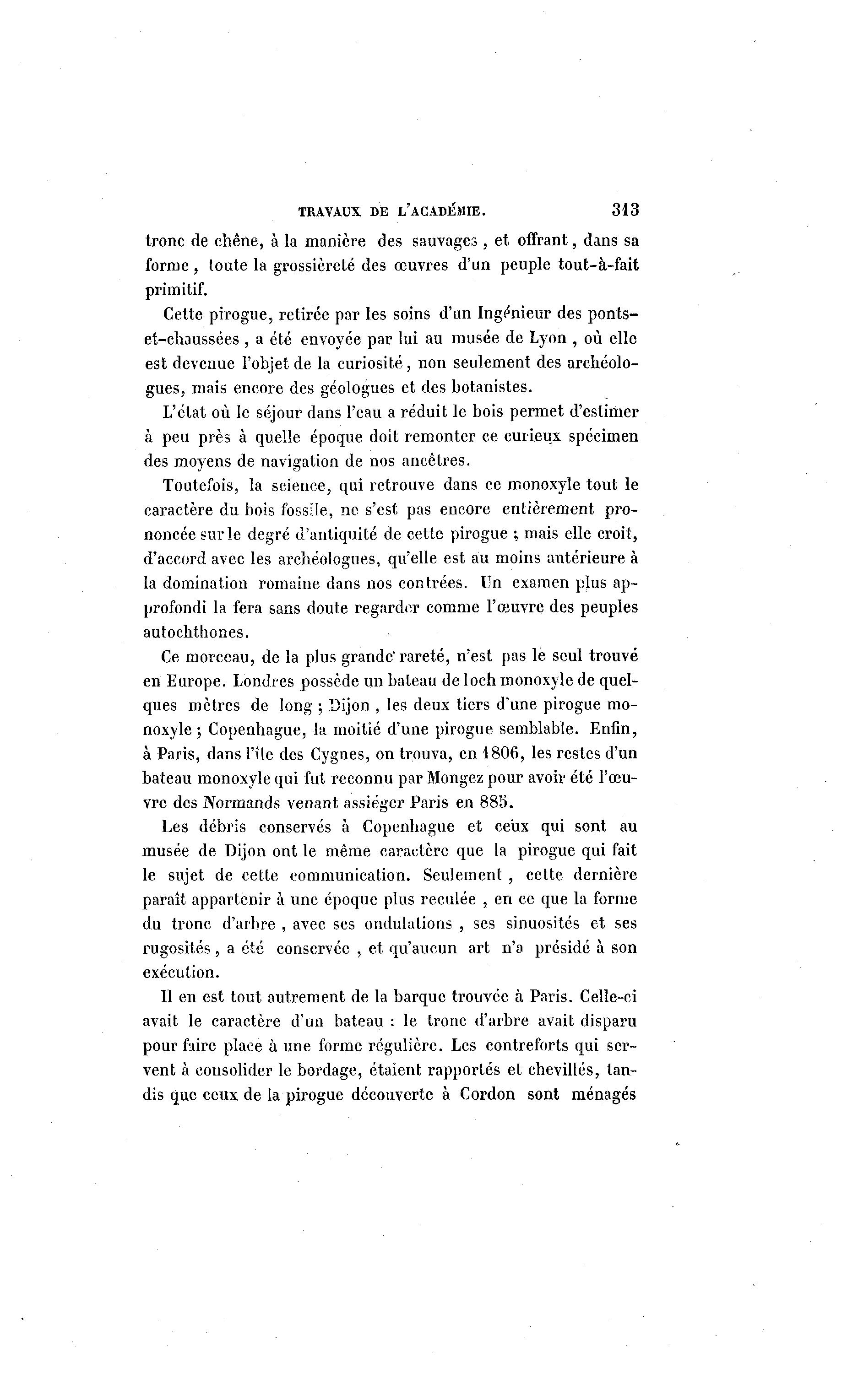 TRAVAUX DE L'ACADÉMIE. 313

tronc de chêne, à la manière des sauvages, et offrant, dans sa forme, toute la grossièreté des œuvres d'un peuple tout-à-fait primitif.

Cette pirogue, retirée par les soins d'un Ingénieur des ponts-et-chaussées, a été envoyée par lui au musée de Lyon, où elle est devenue l'objet de la curiosité, non seulement des archéologues, mais encore des géologues et des botanistes.

L'état où le séjour dans l'eau a réduit le bois permet d'estimer à peu près à quelle époque doit remonter ce curieux spécimen des moyens de navigation de nos ancêtres.

Toutefois, la science, qui retrouve dans ce monoxyle tout le caractère du bois fossile, ne s'est pas encore entièrement prononcée sur le degré d'antiquité de cette pirogue ; mais elle croit, d'accord avec les archéologues, qu'elle est au moins antérieure à la domination romaine dans nos contrées. Un examen plus approfondi la fera sans doute regarder comme l'œuvre des peuples autochthones.

Ce morceau, de la plus grande rareté, n'est pas le seul trouvé en Europe. Londres possède un bateau de loch monoxyle de quelques mètres de long ; Dijon, les deux tiers d'une pirogue monoxyle ; Copenhague, la moitié d'une pirogue semblable. Enfin, à Paris, dans l'île des Cygnes, on trouva, en 1806, les restes d'un bateau monoxyle qui fut reconnu par Mongez pour avoir été l'œuvre des Normands venant assiéger Paris en 885.

Les débris conservés à Copenhague et ceux qui sont au musée de Dijon ont le même caractère que la pirogue qui fait le sujet de cette communication. Seulement, cette dernière paraît appartenir à une époque plus reculée, en ce que la forme du tronc d'arbre, avec ses ondulations, ses sinuosités et ses rugosités, a été conservée, et qu'aucun art n'a présidé à son exécution.

Il en est tout autrement de la barque trouvée à Paris. Celle-ci avait le caractère d'un bateau : le tronc d'arbre avait disparu pour faire place à une forme régulière. Les contreforts qui servent à consolider le bordage, étaient rapportés et chevillés, tandis que ceux de la pirogue découverte à Cordon sont ménagés